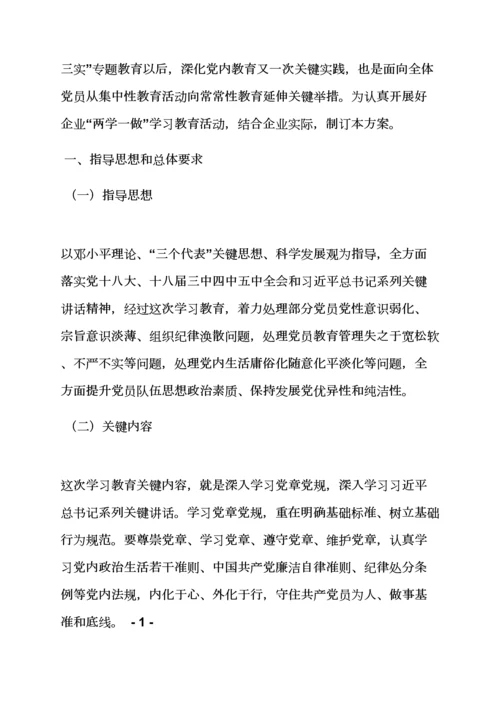 三实”专题教育以后，深化党内教育又一次关键实践，也是面向全体党员从集中性教育活动向常常性教育延伸关键举措。为认真开展好企业“两学一做”学习教育活动，结合企业实际，制订本方案。

一、指导思想和总体要求

（一）指导思想

以邓小平理论、“三个代表”关键思想、科学发展观为指导，全方面落实党十八大、十八届三中四中五中全会和习近平总书记系列关键讲话精神，经过这次学习教育，着力处理部分党员党性意识弱化、宗旨意识淡薄、组织纪律涣散问题，处理党员教育管理失之于宽松软、不严不实等问题，处理党内生活庸俗化随意化平淡化等问题，全方面提升党员队伍思想政治素质、保持发展党优异性和纯洁性。

（二）关键内容

这次学习教育关键内容，就是深入学习党章党规，深入学习习近平总书记系列关键讲话。学习党章党规，重在明确基础标准、树立基础行为规范。要尊崇党章、学习党章、遵守党章、维护党章，认真学习党内政治生活若干准则、中国共产党廉洁自律准则、纪律处分条例等党内法规，内化于心、外化于行，守住共产党员为人、做事基准和底线。 - 1 -